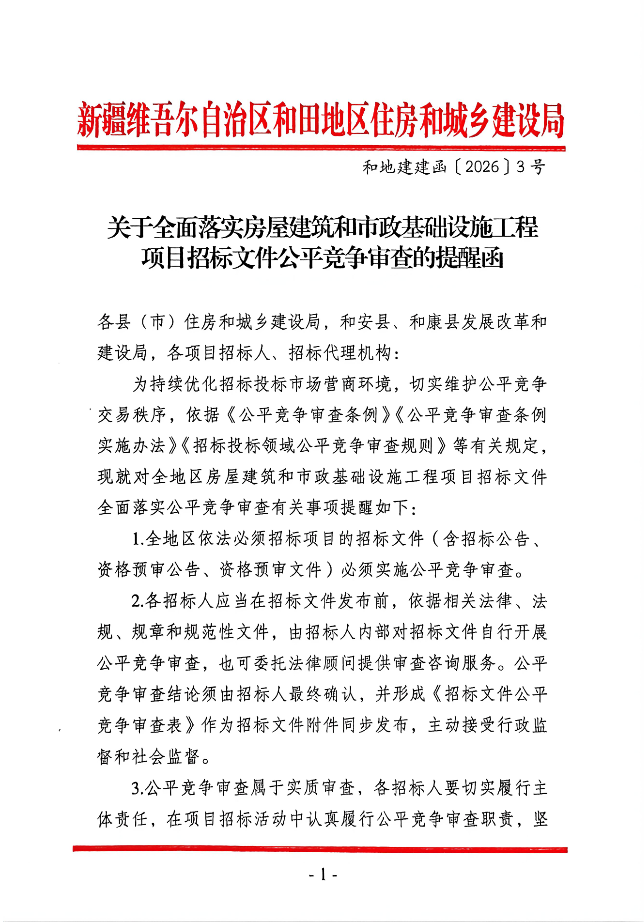 新疆维吾尔自治区和田地区住房和城乡建设局

和地建建函〔2026〕3号

关于全面落实房屋建筑和市政基础设施工程项目招标文件公平竞争审查的提醒函

各县（市）住房和城乡建设局，和安县、和康县发展改革和建设局，各项目招标人、招标代理机构：

为持续优化招标投标市场营商环境，切实维护公平竞争交易秩序，依据《公平竞争审查条例》《公平竞争审查条例实施办法》《招标投标领域公平竞争审查规则》等有关规定，现就对全地区房屋建筑和市政基础设施工程项目招标文件全面落实公平竞争审查有关事项提醒如下：

1.全地区依法必须招标项目的招标文件（含招标公告、资格预审公告、资格预审文件）必须实施公平竞争审查。

2.各招标人应当在招标文件发布前，依据相关法律、法规、规章和规范性文件，由招标人内部对招标文件自行开展公平竞争审查，也可委托法律顾问提供审查咨询服务。公平竞争审查结论须由招标人最终确认，并形成《招标文件公平竞争审查表》作为招标文件附件同步发布，主动接受行政监督和社会监督。

3.公平竞争审查属于实质审查，各招标人要切实履行主体责任，在项目招标活动中认真履行公平竞争审查职责，坚

- 1 -